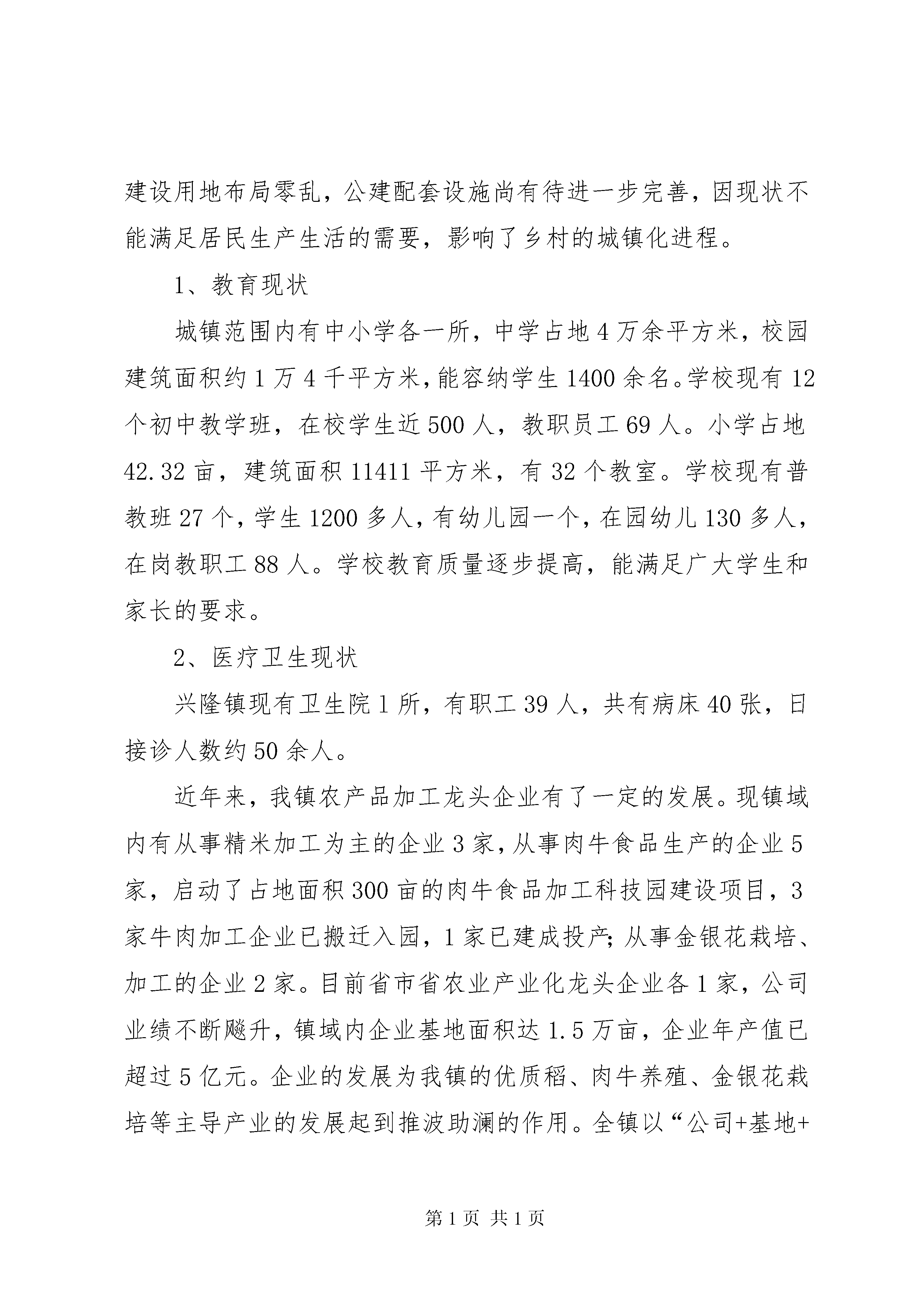 建设用地布局零乱，公建配套设施尚有待进一步完善，因现状不能满足居民生产生活的需要，影响了乡村的城镇化进程。

1、教育现状

城镇范围内有中小学各一所，中学占地4万余平方米，校园建筑面积约1万4千平方米，能容纳学生1400余名。学校现有12个初中教学班，在校学生近500人，教职员工69人。小学占地42.32亩，建筑面积11411平方米，有32个教室。学校现有普教班27个，学生1200多人，有幼儿园一个，在园幼儿130多人，在岗教职工88人。学校教育质量逐步提高，能满足广大学生和家长的要求。

2、医疗卫生现状

兴隆镇现有卫生院1所，有职工39人，共有病床40张，日接诊人数约50余人。

近年来，我镇农产品加工龙头企业有了一定的发展。现镇域内有从事精米加工为主的企业3家，从事肉牛食品生产的企业5家，启动了占地面积300亩的肉牛食品加工科技园建设项目，3家牛肉加工企业已搬迁入园，1家已建成投产；从事金银花栽培、加工的企业2家。目前省市省农业产业化龙头企业各1家，公司业绩不断飚升，镇域内企业基地面积达1.5万亩，企业年产值已超过5亿元。企业的发展为我镇的优质稻、肉牛养殖、金银花栽培等主导产业的发展起到推波助澜的作用。全镇以“公司+基地+

第1页 共1页